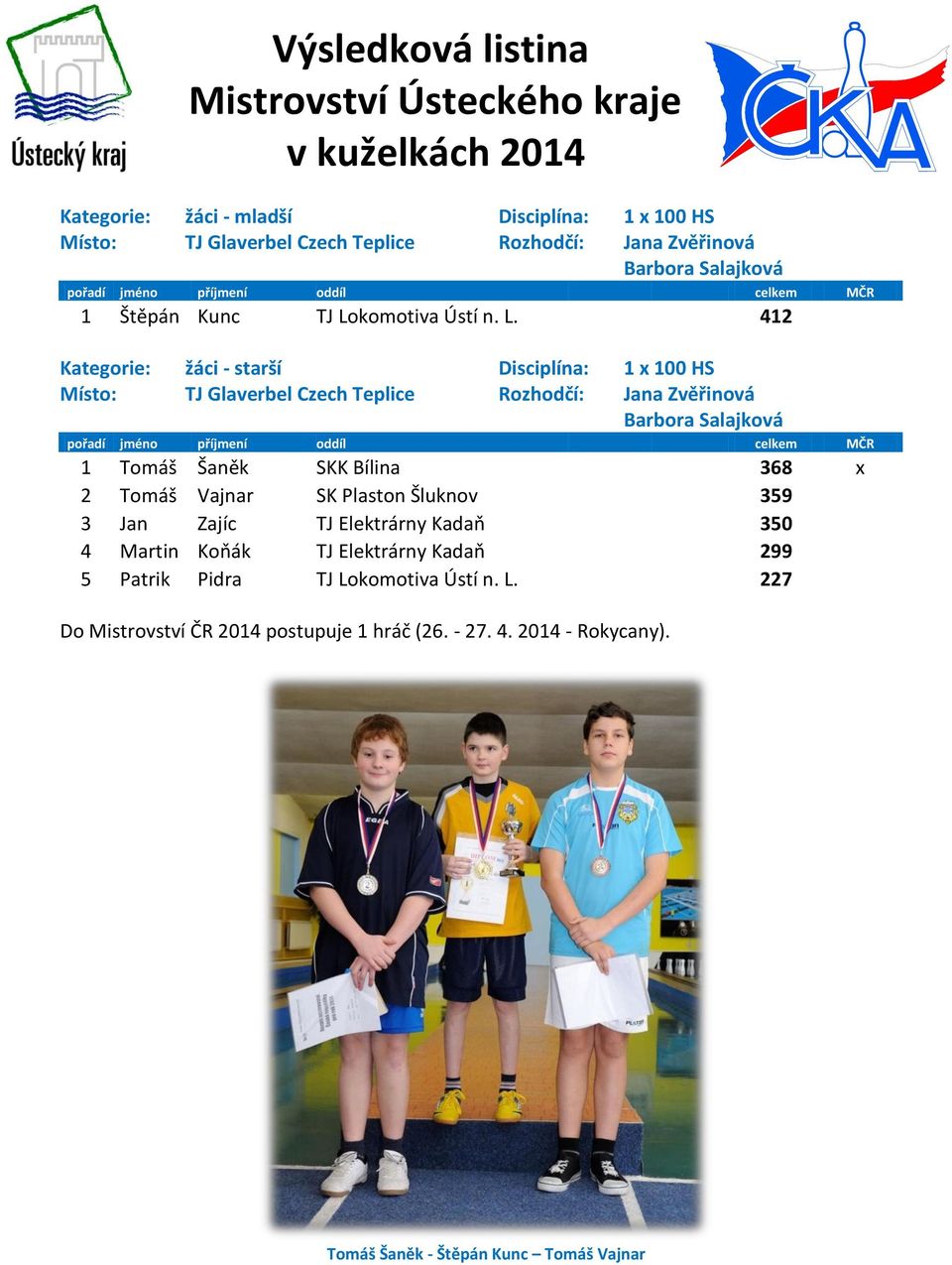 Ústecký kraj

Výsledková listina
Mistrovství Ústeckého kraje
v kuželkách 2014

ČKA

Kategorie: žáci - mladší Disciplína: 1 x 100 HS
Místo: TJ Glaverbel Czech Teplice Rozhodčí: Jana Zvěřinová
Barbora Salajková

| pořadí | jméno | příjmení | oddíl | celkem | MČR |
|---|---|---|---|---|---|
| 1 | Štěpán | Kunc | TJ Lokomotiva Ústí n. L. | 412 | |

Kategorie: žáci - starší Disciplína: 1 x 100 HS
Místo: TJ Glaverbel Czech Teplice Rozhodčí: Jana Zvěřinová
Barbora Salajková

| pořadí | jméno | příjmení | oddíl | celkem | MČR |
|---|---|---|---|---|---|
| 1 | Tomáš | Šaněk | SKK Bílina | 368 | x |
| 2 | Tomáš | Vajnar | SK Plaston Šluknov | 359 | |
| 3 | Jan | Zajíc | TJ Elektrárny Kadaň | 350 | |
| 4 | Martin | Koňák | TJ Elektrárny Kadaň | 299 | |
| 5 | Patrik | Pidra | TJ Lokomotiva Ústí n. L. | 227 | |

Do Mistrovství ČR 2014 postupuje 1 hráč (26. - 27. 4. 2014 - Rokycany).

Tomáš Šaněk - Štěpán Kunc – Tomáš Vajnar